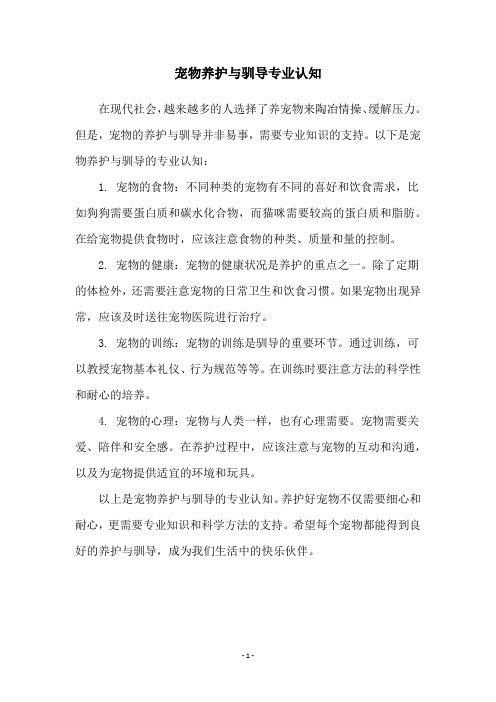 宠物养护与驯导专业认知

在现代社会，越来越多的人选择了养宠物来陶冶情操、缓解压力。但是，宠物的养护与驯导并非易事，需要专业知识的支持。以下是宠物养护与驯导的专业认知：

1. 宠物的食物：不同种类的宠物有不同的喜好和饮食需求，比如狗狗需要蛋白质和碳水化合物，而猫咪需要较高的蛋白质和脂肪。在给宠物提供食物时，应该注意食物的种类、质量和量的控制。

2. 宠物的健康：宠物的健康状况是养护的重点之一。除了定期的体检外，还需要注意宠物的日常卫生和饮食习惯。如果宠物出现异常，应该及时送往宠物医院进行治疗。

3. 宠物的训练：宠物的训练是驯导的重要环节。通过训练，可以教授宠物基本礼仪、行为规范等等。在训练时要注意方法的科学性和耐心的培养。

4. 宠物的心理：宠物与人类一样，也有心理需要。宠物需要关爱、陪伴和安全感。在养护过程中，应该注意与宠物的互动和沟通，以及为宠物提供适宜的环境和玩具。

以上是宠物养护与驯导的专业认知。养护好宠物不仅需要细心和耐心，更需要专业知识和科学方法的支持。希望每个宠物都能得到良好的养护与驯导，成为我们生活中的快乐伙伴。

- 1 -